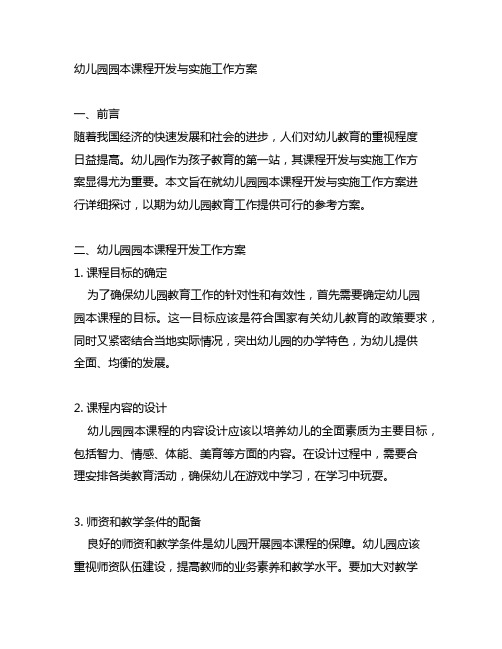 幼儿园园本课程开发与实施工作方案

一、前言
随着我国经济的快速发展和社会的进步，人们对幼儿教育的重视程度日益提高。幼儿园作为孩子教育的第一站，其课程开发与实施工作方案显得尤为重要。本文旨在就幼儿园园本课程开发与实施工作方案进行详细探讨，以期为幼儿园教育工作提供可行的参考方案。

二、幼儿园园本课程开发工作方案
1. 课程目标的确定
为了确保幼儿园教育工作的针对性和有效性，首先需要确定幼儿园园本课程的目标。这一目标应该是符合国家有关幼儿教育的政策要求，同时又紧密结合当地实际情况，突出幼儿园的办学特色，为幼儿提供全面、均衡的发展。

2. 课程内容的设计
幼儿园园本课程的内容设计应该以培养幼儿的全面素质为主要目标，包括智力、情感、体能、美育等方面的内容。在设计过程中，需要合理安排各类教育活动，确保幼儿在游戏中学习，在学习中玩耍。

3. 师资和教学条件的配备
良好的师资和教学条件是幼儿园开展园本课程的保障。幼儿园应该重视师资队伍建设，提高教师的业务素养和教学水平。要加大对教学